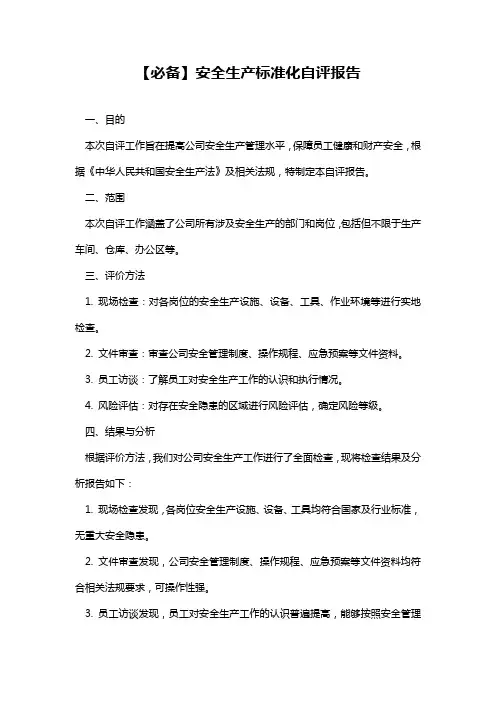 【必备】安全生产标准化自评报告

一、目的

本次自评工作旨在提高公司安全生产管理水平，保障员工健康和财产安全，根据《中华人民共和国安全生产法》及相关法规，特制定本自评报告。

二、范围

本次自评工作涵盖了公司所有涉及安全生产的部门和岗位，包括但不限于生产车间、仓库、办公区等。

三、评价方法

1. 现场检查：对各岗位的安全生产设施、设备、工具、作业环境等进行实地检查。

2. 文件审查：审查公司安全管理制度、操作规程、应急预案等文件资料。

3. 员工访谈：了解员工对安全生产工作的认识和执行情况。

4. 风险评估：对存在安全隐患的区域进行风险评估，确定风险等级。

四、结果与分析

根据评价方法，我们对公司安全生产工作进行了全面检查，现将检查结果及分析报告如下：

1. 现场检查发现，各岗位安全生产设施、设备、工具均符合国家及行业标准，无重大安全隐患。

2. 文件审查发现，公司安全管理制度、操作规程、应急预案等文件资料均符合相关法规要求，可操作性强。

3. 员工访谈发现，员工对安全生产工作的认识普遍提高，能够按照安全管理